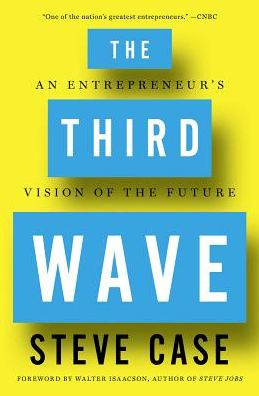 "One of the nation's greatest entrepreneurs." —CNBC

THE

AN ENTREPRENEUR'S

THIRD

VISION OF THE FUTURE

WAVE

STEVE CASE

FOREWORD BY WALTER ISAACSON, AUTHOR OF STEVE JOBS